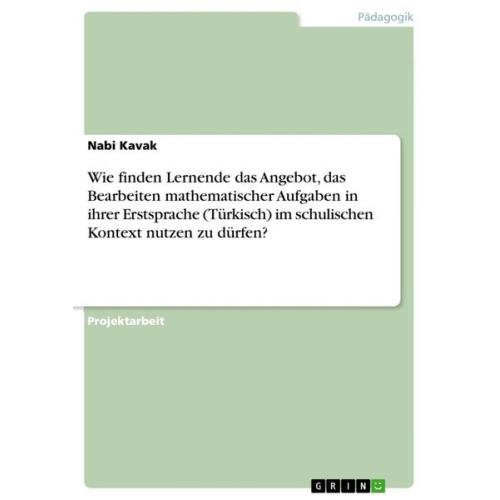 Pädagogik

Nabi Kavak

Wie finden Lernende das Angebot, das Bearbeiten mathematischer Aufgaben in ihrer Erstsprache (Türkisch) im schulischen Kontext nutzen zu dürfen?

Projektarbeit

GRIN